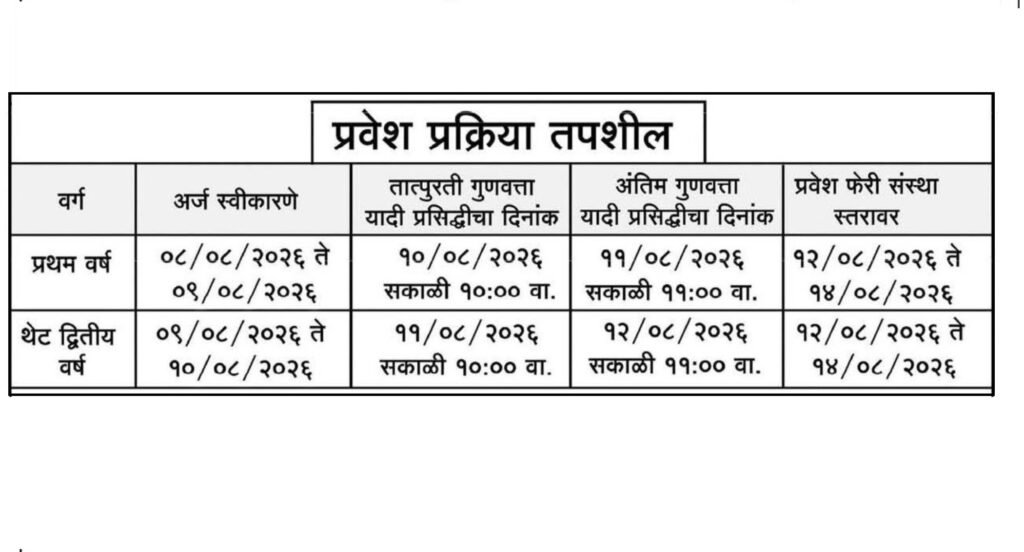 प्रवेश प्रक्रिया तपशील

| वर्ग | अर्ज स्वीकारणे | तात्पुरती गुणवत्ता यादी प्रसिद्धीचा दिनांक | अंतिम गुणवत्ता यादी प्रसिद्धीचा दिनांक | प्रवेश फेरी संस्था स्तरावर |
|---|---|---|---|---|
| प्रथम वर्ष | ०८/०८/२०२६ ते ०९/०८/२०२६ | १०/०८/२०२६ सकाळी १०:०० वा. | ११/०८/२०२६ सकाळी ११:०० वा. | १२/०८/२०२६ ते १४/०८/२०२६ |
| थेट द्वितीय वर्ष | ०९/०८/२०२६ ते १०/०८/२०२६ | ११/०८/२०२६ सकाळी १०:०० वा. | १२/०८/२०२६ सकाळी ११:०० वा. | १२/०८/२०२६ ते १४/०८/२०२६ |